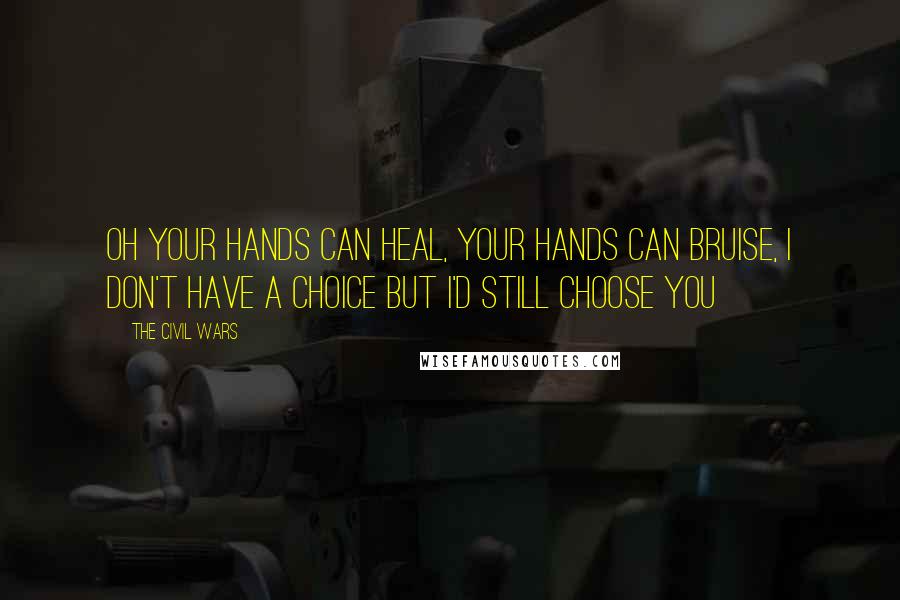 OH YOUR HANDS CAN HEAL, YOUR HANDS CAN BRUISE, I DON'T HAVE A CHOICE BUT I'D STILL CHOOSE YOU

THE CIVIL WARS

WISEFAMOUSQUOTES.COM